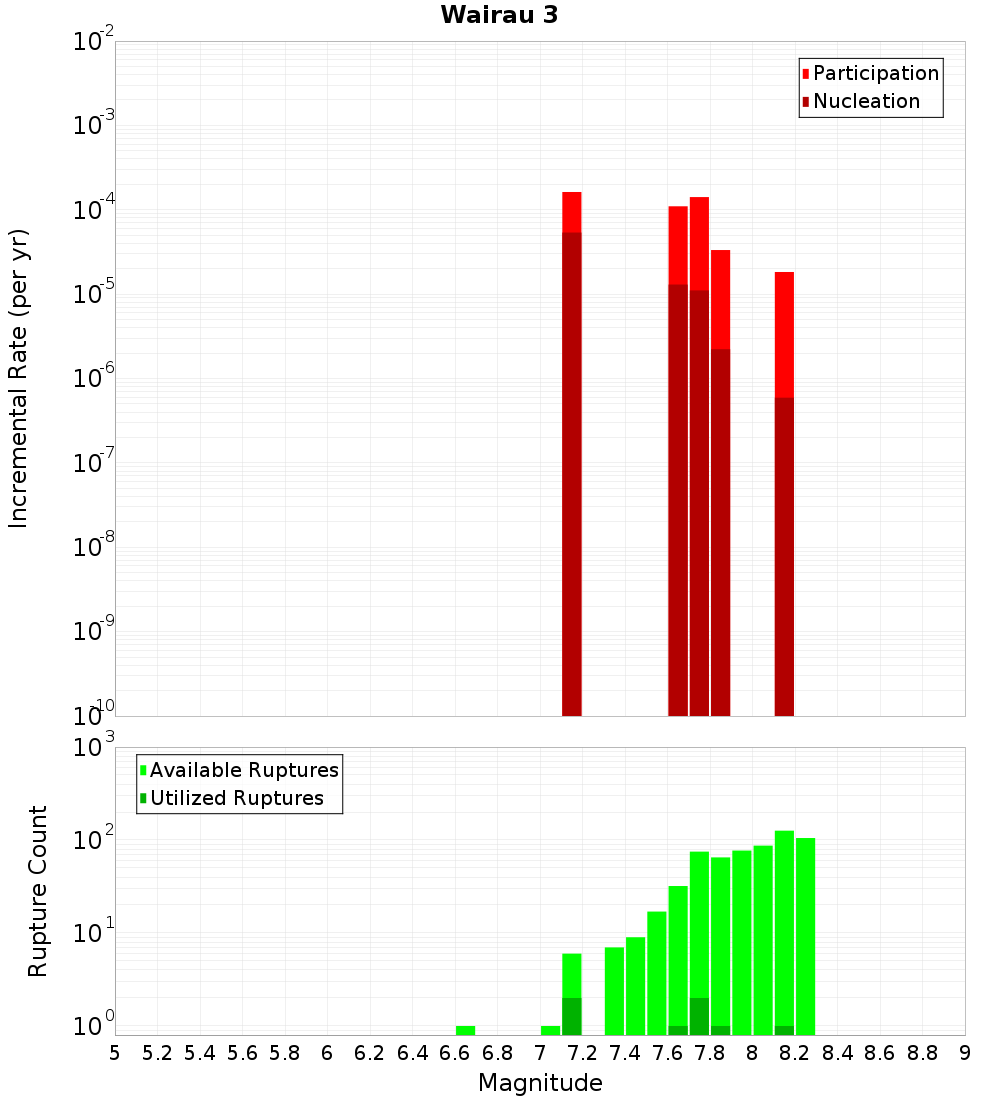 Wairau 3

Participation
Nucleation

Incremental Rate (per yr)

$10^{-2}$
$10^{-3}$
$10^{-4}$
$10^{-5}$
$10^{-6}$
$10^{-7}$
$10^{-8}$
$10^{-9}$
$10^{-10}$

Available Ruptures
Utilized Ruptures

Rupture Count

$10^{3}$
$10^{2}$
$10^{1}$
$10^{0}$

5 5.2 5.4 5.6 5.8 6 6.2 6.4 6.6 6.8 7 7.2 7.4 7.6 7.8 8 8.2 8.4 8.6 8.8 9

Magnitude